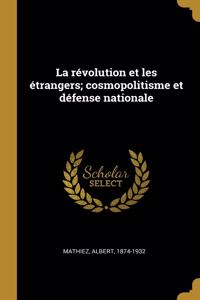 La révolution et les étrangers; cosmopolitisme et défense nationale

Scholar
SELECT

MATHIEZ, ALBERT, 1874-1932